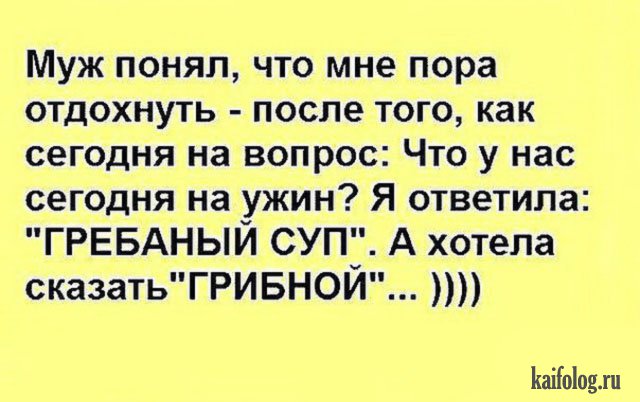 Муж понял, что мне пора отдохнуть - после того, как сегодня на вопрос: Что у нас сегодня на ужин? Я ответила: "ГРЕБАНЫЙ СУП". А хотела сказать"ГРИБНОЙ"... ))))

kaifolog.ru